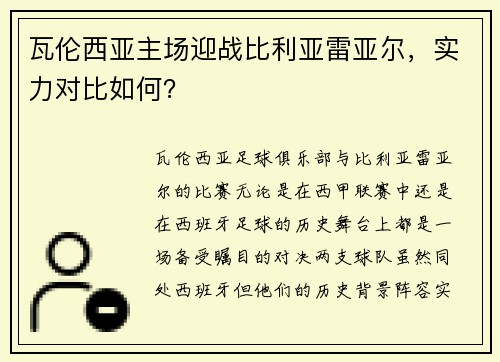 瓦伦西亚主场迎战比利亚雷亚尔，实力对比如何?

瓦伦西亚足球俱乐部与比利亚雷亚尔的比赛无论是在西甲联赛中还是在西班牙足球的历史舞台上都是一场备受瞩目的对决两支球队虽然同处西班牙但他们的历史背景阵容实